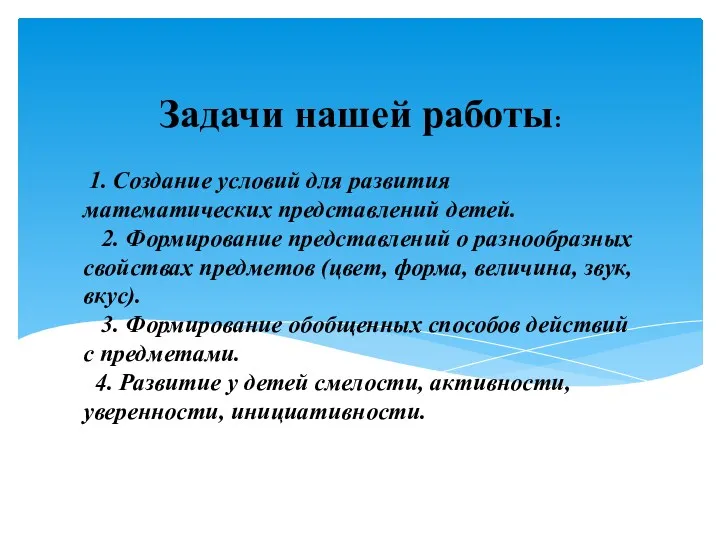 Задачи нашей работы:

1. Создание условий для развития математических представлений детей.

2. Формирование представлений о разнообразных свойствах предметов (цвет, форма, величина, звук, вкус).

3. Формирование обобщенных способов действий с предметами.

4. Развитие у детей смелости, активности, уверенности, инициативности.